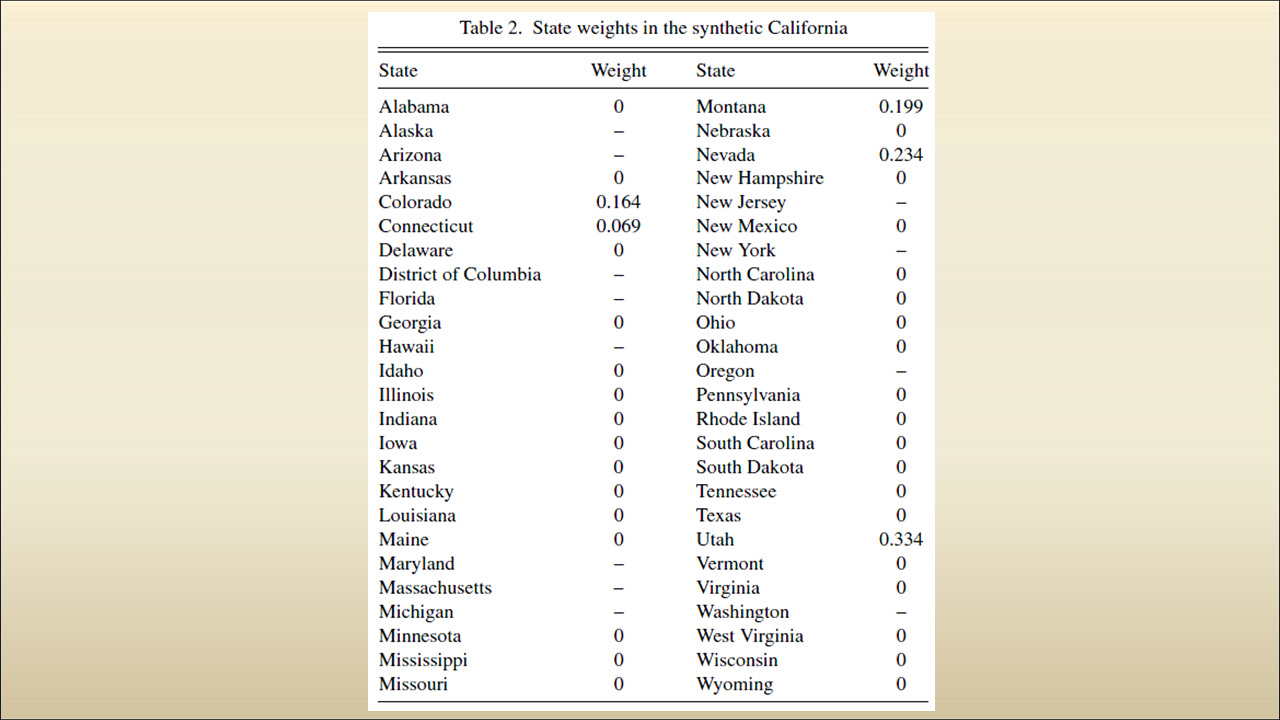 Table 2. State weights in the synthetic California

| State | Weight | State | Weight |
|---|---|---|---|
| Alabama | 0 | Montana | 0.199 |
| Alaska | – | Nebraska | 0 |
| Arizona | – | Nevada | 0.234 |
| Arkansas | 0 | New Hampshire | 0 |
| Colorado | 0.164 | New Jersey | – |
| Connecticut | 0.069 | New Mexico | 0 |
| Delaware | 0 | New York | – |
| District of Columbia | – | North Carolina | 0 |
| Florida | – | North Dakota | 0 |
| Georgia | 0 | Ohio | 0 |
| Hawaii | – | Oklahoma | 0 |
| Idaho | 0 | Oregon | – |
| Illinois | 0 | Pennsylvania | 0 |
| Indiana | 0 | Rhode Island | 0 |
| Iowa | 0 | South Carolina | 0 |
| Kansas | 0 | South Dakota | 0 |
| Kentucky | 0 | Tennessee | 0 |
| Louisiana | 0 | Texas | 0 |
| Maine | 0 | Utah | 0.334 |
| Maryland | – | Vermont | 0 |
| Massachusetts | – | Virginia | 0 |
| Michigan | – | Washington | – |
| Minnesota | 0 | West Virginia | 0 |
| Mississippi | 0 | Wisconsin | 0 |
| Missouri | 0 | Wyoming | 0 |